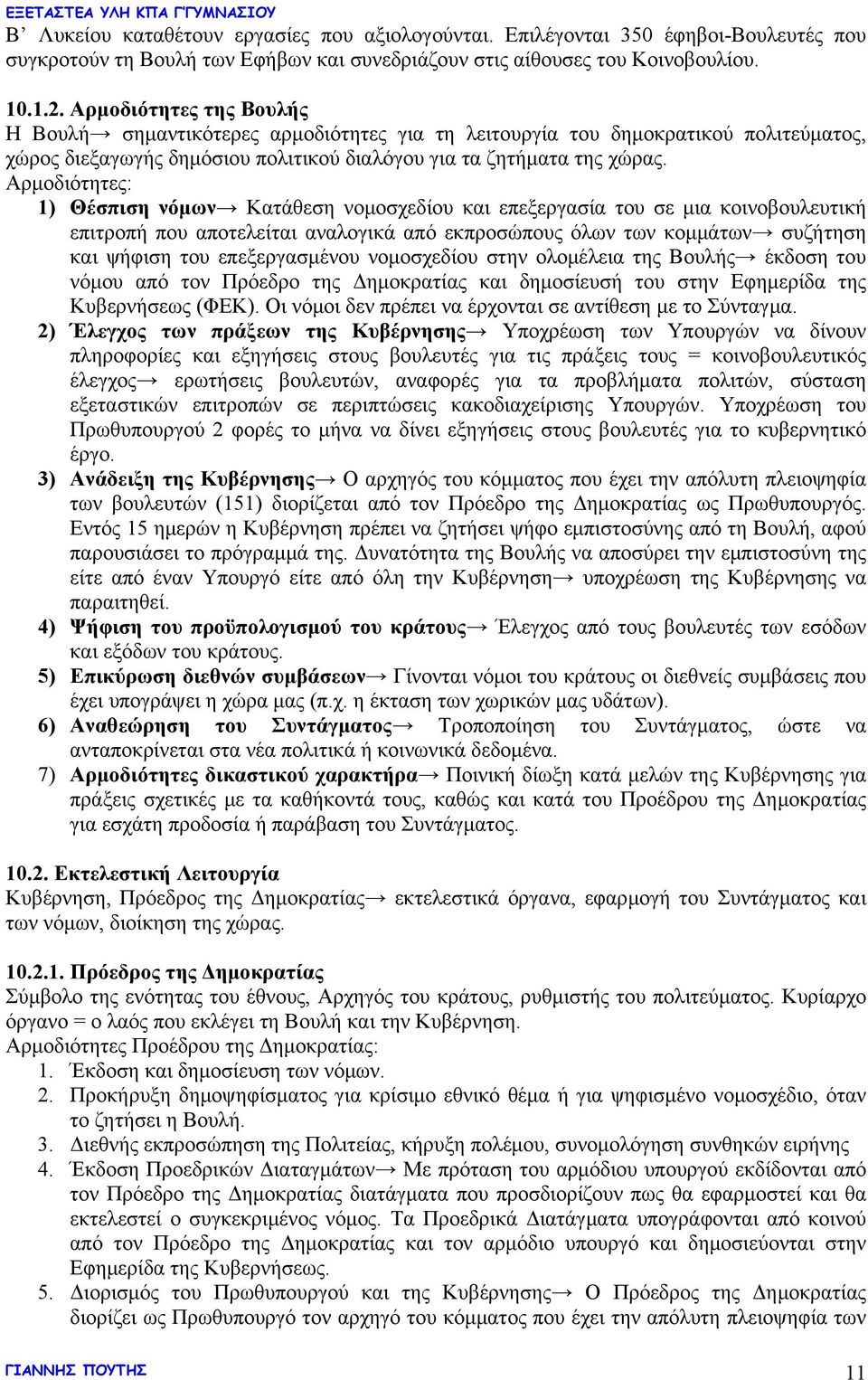 ΕΞΕΤΑΣΤΕΑ ΥΛΗ ΚΠΑ Γ'ΓΥΜΝΑΣΙΟΥ

Β' Λυκείου καταθέτουν εργασίες που αξιολογούνται. Επιλέγονται 350 έφηβοι-Βουλευτές που συγκροτούν τη Βουλή των Εφήβων και συνεδριάζουν στις αίθουσες του Κοινοβουλίου.

10.1.2. Αρμοδιότητες της Βουλής
Η Βουλή→ σημαντικότερες αρμοδιότητες για τη λειτουργία του δημοκρατικού πολιτεύματος, χώρος διεξαγωγής δημόσιου πολιτικού διαλόγου για τα ζητήματα της χώρας.
Αρμοδιότητες:
1) Θέσπιση νόμων→ Κατάθεση νομοσχεδίου και επεξεργασία του σε μια κοινοβουλευτική επιτροπή που αποτελείται αναλογικά από εκπροσώπους όλων των κομμάτων→ συζήτηση και ψήφιση του επεξεργασμένου νομοσχεδίου στην ολομέλεια της Βουλής→ έκδοση του νόμου από τον Πρόεδρο της Δημοκρατίας και δημοσίευσή του στην Εφημερίδα της Κυβερνήσεως (ΦΕΚ). Οι νόμοι δεν πρέπει να έρχονται σε αντίθεση με το Σύνταγμα.
2) Έλεγχος των πράξεων της Κυβέρνησης→ Υποχρέωση των Υπουργών να δίνουν πληροφορίες και εξηγήσεις στους βουλευτές για τις πράξεις τους = κοινοβουλευτικός έλεγχος→ ερωτήσεις βουλευτών, αναφορές για τα προβλήματα πολιτών, σύσταση εξεταστικών επιτροπών σε περιπτώσεις κακοδιαχείρισης Υπουργών. Υποχρέωση του Πρωθυπουργού 2 φορές το μήνα να δίνει εξηγήσεις στους βουλευτές για το κυβερνητικό έργο.
3) Ανάδειξη της Κυβέρνησης→ Ο αρχηγός του κόμματος που έχει την απόλυτη πλειοψηφία των βουλευτών (151) διορίζεται από τον Πρόεδρο της Δημοκρατίας ως Πρωθυπουργός. Εντός 15 ημερών η Κυβέρνηση πρέπει να ζητήσει ψήφο εμπιστοσύνης από τη Βουλή, αφού παρουσιάσει το πρόγραμμά της. Δυνατότητα της Βουλής να αποσύρει την εμπιστοσύνη της είτε από έναν Υπουργό είτε από όλη την Κυβέρνηση→ υποχρέωση της Κυβέρνησης να παραιτηθεί.
4) Ψήφιση του προϋπολογισμού του κράτους→ Έλεγχος από τους βουλευτές των εσόδων και εξόδων του κράτους.
5) Επικύρωση διεθνών συμβάσεων→ Γίνονται νόμοι του κράτους οι διεθνείς συμβάσεις που έχει υπογράψει η χώρα μας (π.χ. η έκταση των χωρικών μας υδάτων).
6) Αναθεώρηση του Συντάγματος→ Τροποποίηση του Συντάγματος, ώστε να ανταποκρίνεται στα νέα πολιτικά ή κοινωνικά δεδομένα.
7) Αρμοδιότητες δικαστικού χαρακτήρα→ Ποινική δίωξη κατά μελών της Κυβέρνησης για πράξεις σχετικές με τα καθήκοντά τους, καθώς και κατά του Προέδρου της Δημοκρατίας για εσχάτη προδοσία ή παράβαση του Συντάγματος.

10.2. Εκτελεστική Λειτουργία
Κυβέρνηση, Πρόεδρος της Δημοκρατίας→ εκτελεστικά όργανα, εφαρμογή του Συντάγματος και των νόμων, διοίκηση της χώρας.

10.2.1. Πρόεδρος της Δημοκρατίας
Σύμβολο της ενότητας του έθνους, Αρχηγός του κράτους, ρυθμιστής του πολιτεύματος. Κυρίαρχο όργανο = ο λαός που εκλέγει τη Βουλή και την Κυβέρνηση.
Αρμοδιότητες Προέδρου της Δημοκρατίας:
1. Έκδοση και δημοσίευση των νόμων.
2. Προκήρυξη δημοψηφίσματος για κρίσιμο εθνικό θέμα ή για ψηφισμένο νομοσχέδιο, όταν το ζητήσει η Βουλή.
3. Διεθνής εκπροσώπηση της Πολιτείας, κήρυξη πολέμου, συνομολόγηση συνθηκών ειρήνης
4. Έκδοση Προεδρικών Διαταγμάτων→ Με πρόταση του αρμόδιου υπουργού εκδίδονται από τον Πρόεδρο της Δημοκρατίας διατάγματα που προσδιορίζουν πως θα εφαρμοστεί και θα εκτελεστεί ο συγκεκριμένος νόμος. Τα Προεδρικά Διατάγματα υπογράφονται από κοινού από τον Πρόεδρο της Δημοκρατίας και τον αρμόδιο υπουργό και δημοσιεύονται στην Εφημερίδα της Κυβερνήσεως.
5. Διορισμός του Πρωθυπουργού και της Κυβέρνησης→ Ο Πρόεδρος της Δημοκρατίας διορίζει ως Πρωθυπουργό τον αρχηγό του κόμματος που έχει την απόλυτη πλειοψηφία των

ΓΙΑΝΝΗΣ ΠΟΥΤΗΣ
11